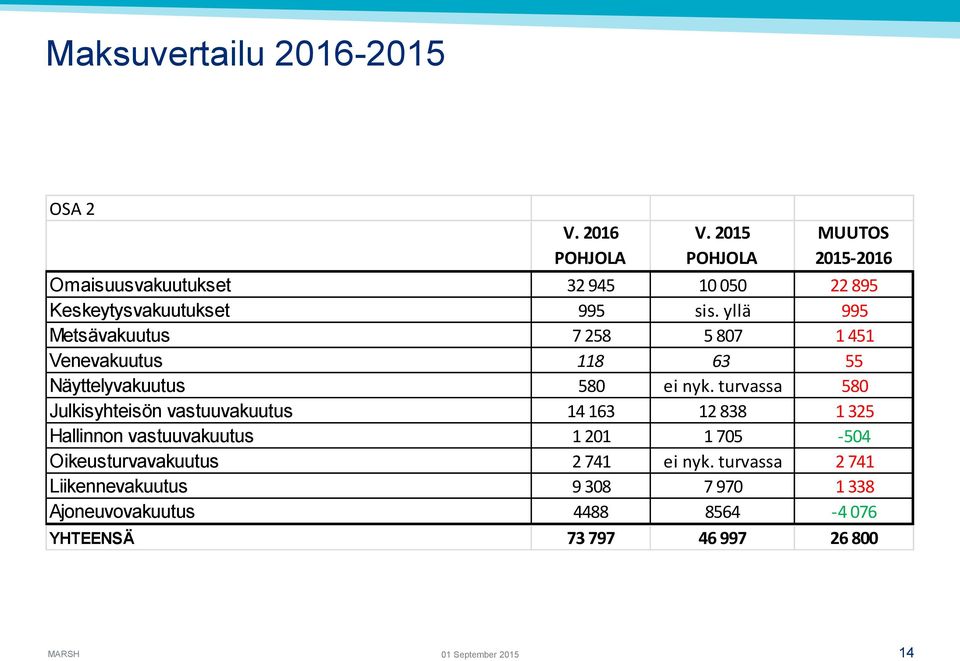 Maksuvertailu 2016-2015

| OSA 2 | | | |
|---|---|---|---|
| | V. 2016 POHJOLA | V. 2015 POHJOLA | MUUTOS 2015-2016 |
| Omaisuusvakuutukset | 32 945 | 10 050 | 22 895 |
| Keskeytysvakuutukset | 995 | sis. yllä | 995 |
| Metsävakuutus | 7 258 | 5 807 | 1 451 |
| Venevakuutus | 118 | 63 | 55 |
| Näyttelyvakuutus | 580 | ei nyk. turvassa | 580 |
| Julkisyhteisön vastuuvakuutus | 14 163 | 12 838 | 1 325 |
| Hallinnon vastuuvakuutus | 1 201 | 1 705 | -504 |
| Oikeusturvavakuutus | 2 741 | ei nyk. turvassa | 2 741 |
| Liikennevakuutus | 9 308 | 7 970 | 1 338 |
| Ajoneuvovakuutus | 4488 | 8564 | -4 076 |
| YHTEENSÄ | 73 797 | 46 997 | 26 800 |

MARSH 01 September 2015 14